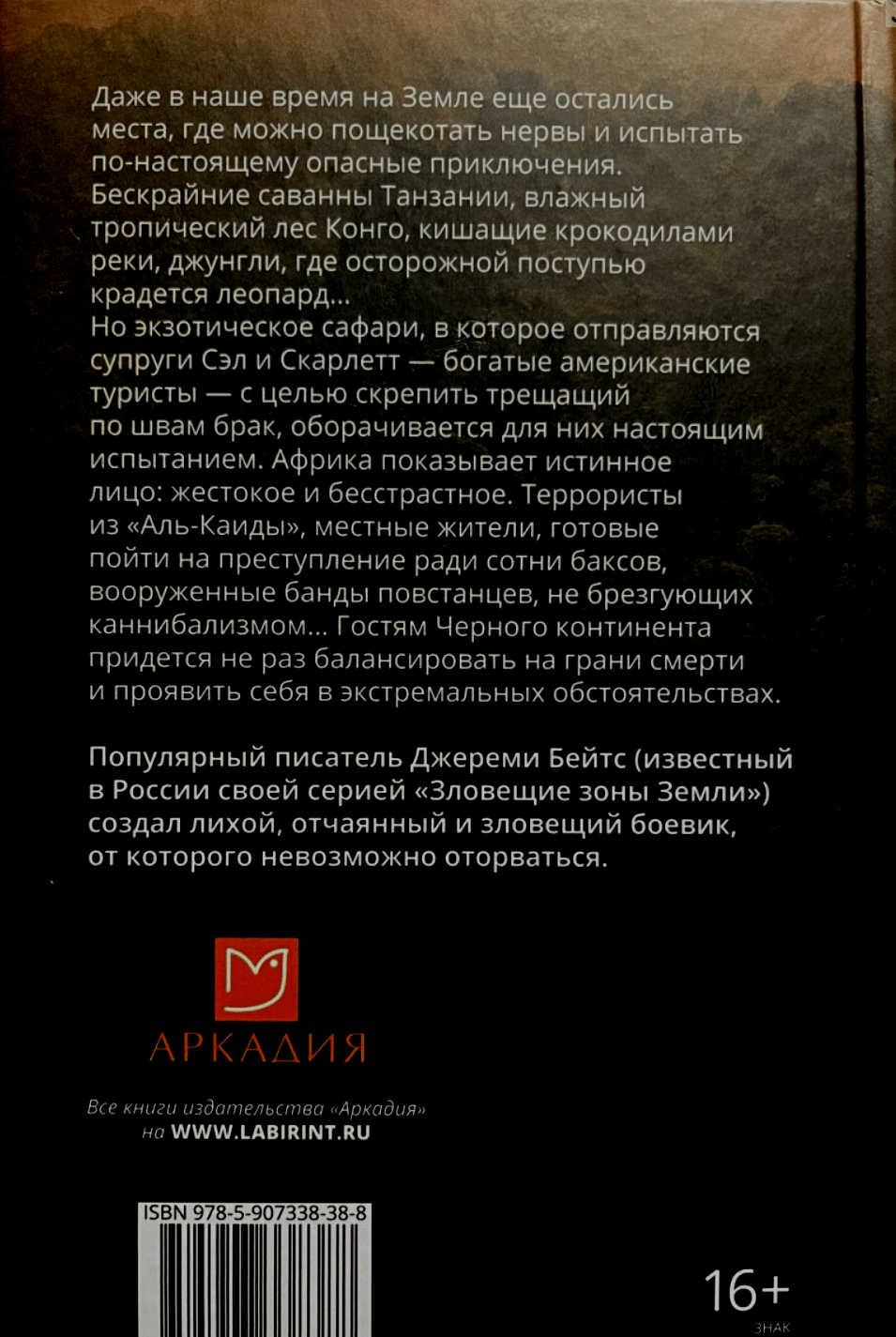 Даже в наше время на Земле еще остались места, где можно пощекотать нервы и испытать по-настоящему опасные приключения. Бескрайние саванны Танзании, влажный тропический лес Конго, кишащие крокодилами реки, джунгли, где осторожной поступью крадется леопард...
Но экзотическое сафари, в которое отправляются супруги Сэл и Скарлетт — богатые американские туристы — с целью скрепить трещащий по швам брак, оборачивается для них настоящим испытанием. Африка показывает истинное лицо: жестокое и бесстрастное. Террористы из «Аль-Каиды», местные жители, готовые пойти на преступление ради сотни баксов, вооруженные банды повстанцев, не брезгующих каннибализмом... Гостям Черного континента придется не раз балансировать на грани смерти и проявить себя в экстремальных обстоятельствах.

Популярный писатель Джереми Бейтс (известный в России своей серией «Зловещие зоны Земли») создал лихой, отчаянный и зловещий боевик, от которого невозможно оторваться.

АРКАДИЯ

Все книги издательства «Аркадия» на WWW.LABIRINT.RU

ISBN 978-5-907338-38-8

16+
ЗНАК